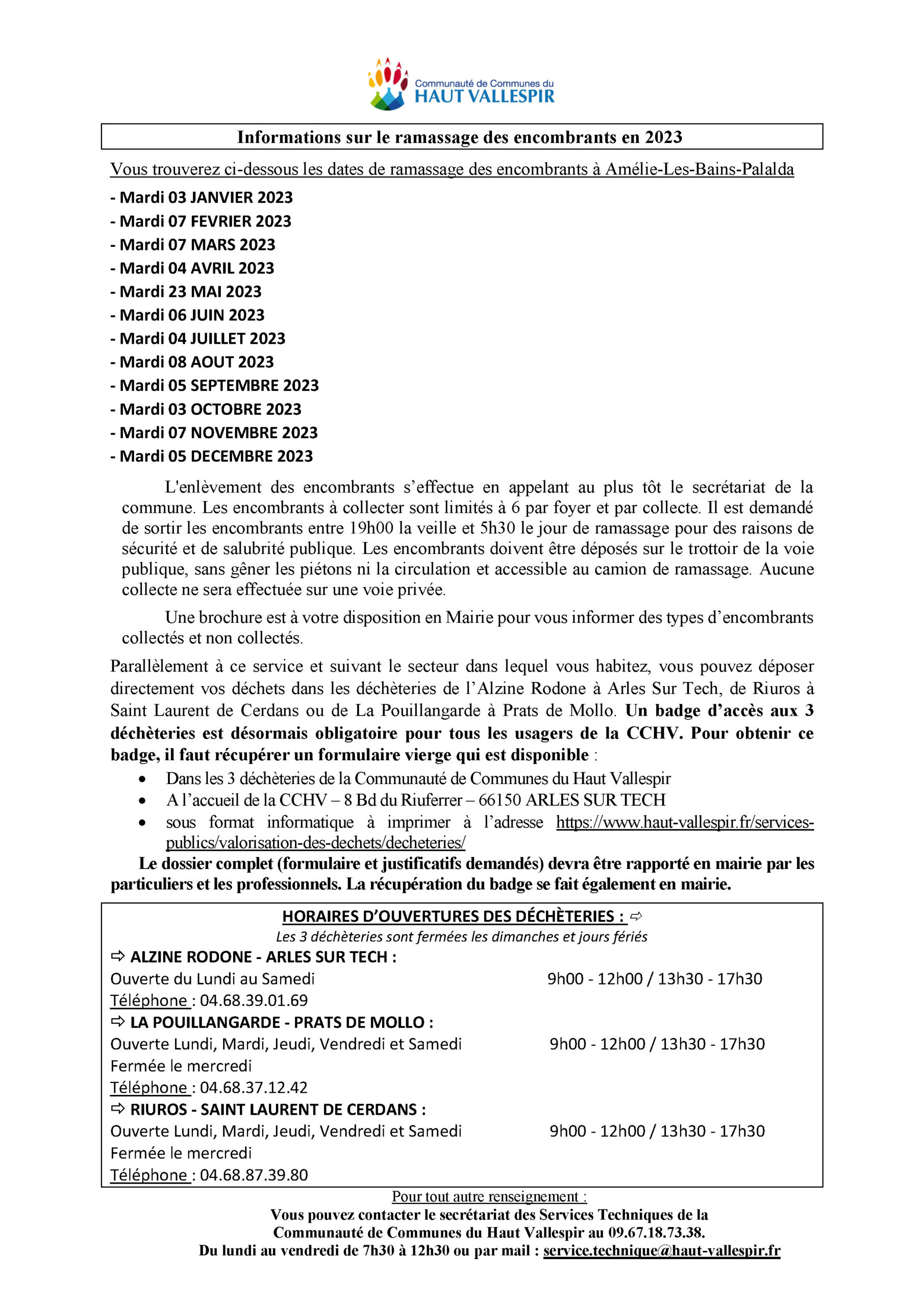 Communauté de Communes du
HAUT VALLESPIR

Informations sur le ramassage des encombrants en 2023

Vous trouverez ci-dessous les dates de ramassage des encombrants à Amélie-Les-Bains-Palalda

- Mardi 03 JANVIER 2023
- Mardi 07 FEVRIER 2023
- Mardi 07 MARS 2023
- Mardi 04 AVRIL 2023
- Mardi 23 MAI 2023
- Mardi 06 JUIN 2023
- Mardi 04 JUILLET 2023
- Mardi 08 AOUT 2023
- Mardi 05 SEPTEMBRE 2023
- Mardi 03 OCTOBRE 2023
- Mardi 07 NOVEMBRE 2023
- Mardi 05 DECEMBRE 2023

L'enlèvement des encombrants s'effectue en appelant au plus tôt le secrétariat de la commune. Les encombrants à collecter sont limités à 6 par foyer et par collecte. Il est demandé de sortir les encombrants entre 19h00 la veille et 5h30 le jour de ramassage pour des raisons de sécurité et de salubrité publique. Les encombrants doivent être déposés sur le trottoir de la voie publique, sans gêner les piétons ni la circulation et accessible au camion de ramassage. Aucune collecte ne sera effectuée sur une voie privée.

Une brochure est à votre disposition en Mairie pour vous informer des types d'encombrants collectés et non collectés.

Parallèlement à ce service et suivant le secteur dans lequel vous habitez, vous pouvez déposer directement vos déchets dans les déchèteries de l'Alzine Rodone à Arles Sur Tech, de Riuros à Saint Laurent de Cerdans ou de La Pouillangarde à Prats de Mollo. Un badge d'accès aux 3 déchèteries est désormais obligatoire pour tous les usagers de la CCHV. Pour obtenir ce badge, il faut récupérer un formulaire vierge qui est disponible :
• Dans les 3 déchèteries de la Communauté de Communes du Haut Vallespir
• A l'accueil de la CCHV – 8 Bd du Riuferrer – 66150 ARLES SUR TECH
• sous format informatique à imprimer à l'adresse https://www.haut-vallespir.fr/services-publics/valorisation-des-dechets/decheteries/

Le dossier complet (formulaire et justificatifs demandés) devra être rapporté en mairie par les particuliers et les professionnels. La récupération du badge se fait également en mairie.

HORAIRES D'OUVERTURES DES DÉCHÈTERIES : ⇨
Les 3 déchèteries sont fermées les dimanches et jours fériés
⇨ ALZINE RODONE - ARLES SUR TECH :
Ouverte du Lundi au Samedi 9h00 - 12h00 / 13h30 - 17h30
Téléphone : 04.68.39.01.69
⇨ LA POUILLANGARDE - PRATS DE MOLLO :
Ouverte Lundi, Mardi, Jeudi, Vendredi et Samedi 9h00 - 12h00 / 13h30 - 17h30
Fermée le mercredi
Téléphone : 04.68.37.12.42
⇨ RIUROS - SAINT LAURENT DE CERDANS :
Ouverte Lundi, Mardi, Jeudi, Vendredi et Samedi 9h00 - 12h00 / 13h30 - 17h30
Fermée le mercredi
Téléphone : 04.68.87.39.80

Pour tout autre renseignement :
Vous pouvez contacter le secrétariat des Services Techniques de la Communauté de Communes du Haut Vallespir au 09.67.18.73.38.
Du lundi au vendredi de 7h30 à 12h30 ou par mail : service.technique@haut-vallespir.fr